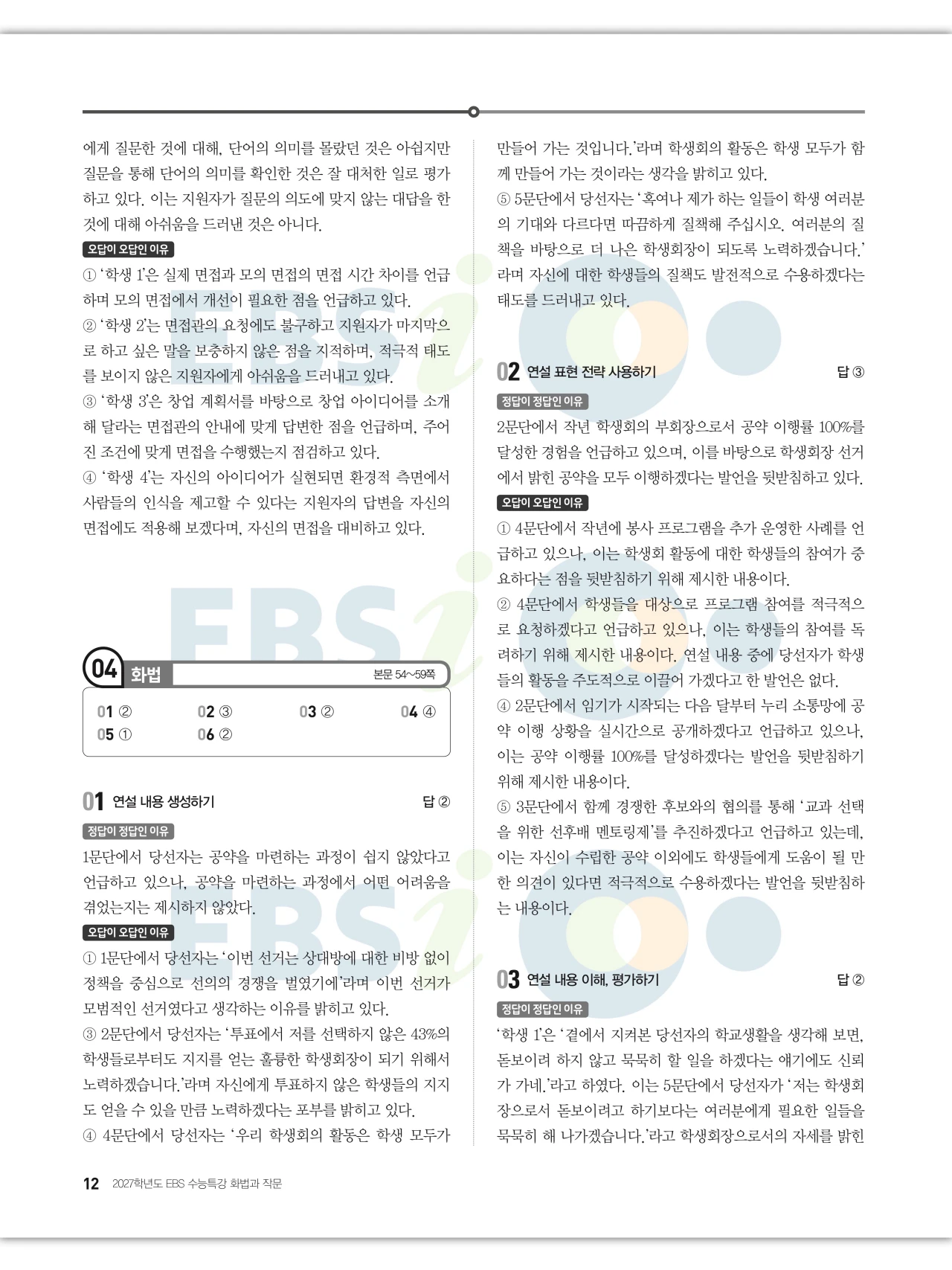 에게 질문한 것에 대해, 단어의 의미를 몰랐던 것은 아쉽지만 질문을 통해 단어의 의미를 확인한 것은 잘 대처한 일로 평가하고 있다. 이는 지원자가 질문의 의도에 맞지 않는 대답을 한 것에 대해 아쉬움을 드러낸 것은 아니다.

오답이 오답인 이유

① '학생 1'은 실제 면접과 모의 면접의 면접 시간 차이를 언급하며 모의 면접에서 개선이 필요한 점을 언급하고 있다.
② '학생 2'는 면접관의 요청에도 불구하고 지원자가 마지막으로 하고 싶은 말을 보충하지 않은 점을 지적하며, 적극적 태도를 보이지 않은 지원자에게 아쉬움을 드러내고 있다.
③ '학생 3'은 창업 계획서를 바탕으로 창업 아이디어를 소개해 달라는 면접관의 안내에 맞게 답변한 점을 언급하며, 주어진 조건에 맞게 면접을 수행했는지 점검하고 있다.
④ '학생 4'는 자신의 아이디어가 실현되면 환경적 측면에서 사람들의 인식을 제고할 수 있다는 지원자의 답변을 자신의 면접에도 적용해 보겠다며, 자신의 면접을 대비하고 있다.

04 화법 본문 54~59쪽

01 ② 02 ③ 03 ② 04 ④
05 ① 06 ②

01 연설 내용 생성하기 답 ②

정답이 정답인 이유

1문단에서 당선자는 공약을 마련하는 과정이 쉽지 않았다고 언급하고 있으나, 공약을 마련하는 과정에서 어떤 어려움을 겪었는지는 제시하지 않았다.

오답이 오답인 이유

① 1문단에서 당선자는 '이번 선거는 상대방에 대한 비방 없이 정책을 중심으로 선의의 경쟁을 벌였기에'라며 이번 선거가 모범적인 선거였다고 생각하는 이유를 밝히고 있다.
③ 2문단에서 당선자는 '투표에서 저를 선택하지 않은 43%의 학생들로부터도 지지를 얻는 훌륭한 학생회장이 되기 위해서 노력하겠습니다.'라며 자신에게 투표하지 않은 학생들의 지지도 얻을 수 있을 만큼 노력하겠다는 포부를 밝히고 있다.
④ 4문단에서 당선자는 '우리 학생회의 활동은 학생 모두가 만들어 가는 것입니다.'라며 학생회의 활동은 학생 모두가 함께 만들어 가는 것이라는 생각을 밝히고 있다.
⑤ 5문단에서 당선자는 '혹여나 제가 하는 일들이 학생 여러분의 기대와 다르다면 따끔하게 질책해 주십시오. 여러분의 질책을 바탕으로 더 나은 학생회장이 되도록 노력하겠습니다.'라며 자신에 대한 학생들의 질책도 발전적으로 수용하겠다는 태도를 드러내고 있다.

02 연설 표현 전략 사용하기 답 ③

정답이 정답인 이유

2문단에서 작년 학생회의 부회장으로서 공약 이행률 100%를 달성한 경험을 언급하고 있으며, 이를 바탕으로 학생회장 선거에서 밝힌 공약을 모두 이행하겠다는 발언을 뒷받침하고 있다.

오답이 오답인 이유

① 4문단에서 작년에 봉사 프로그램을 추가 운영한 사례를 언급하고 있으나, 이는 학생회 활동에 대한 학생들의 참여가 중요하다는 점을 뒷받침하기 위해 제시한 내용이다.
② 4문단에서 학생들을 대상으로 프로그램 참여를 적극적으로 요청하겠다고 언급하고 있으나, 이는 학생들의 참여를 독려하기 위해 제시한 내용이다. 연설 내용 중에 당선자가 학생들의 활동을 주도적으로 이끌어 가겠다고 한 발언은 없다.
④ 2문단에서 임기가 시작되는 다음 달부터 누리 소통망에 공약 이행 상황을 실시간으로 공개하겠다고 언급하고 있으나, 이는 공약 이행률 100%를 달성하겠다는 발언을 뒷받침하기 위해 제시한 내용이다.
⑤ 3문단에서 함께 경쟁한 후보와의 협의를 통해 '교과 선택을 위한 선후배 멘토링제'를 추진하겠다고 언급하고 있는데, 이는 자신이 수립한 공약 이외에도 학생들에게 도움이 될 만한 의견이 있다면 적극적으로 수용하겠다는 발언을 뒷받침하는 내용이다.

03 연설 내용 이해, 평가하기 답 ②

정답이 정답인 이유

'학생 1'은 '곁에서 지켜본 당선자의 학교생활을 생각해 보면, 돋보이려 하지 않고 묵묵히 할 일을 하겠다는 얘기에도 신뢰가 가네.'라고 하였다. 이는 5문단에서 당선자가 '저는 학생회장으로서 돋보이려고 하기보다는 여러분에게 필요한 일들을 묵묵히 해 나가겠습니다.'라고 학생회장으로서의 자세를 밝힌

12 2027학년도 EBS 수능특강 화법과 작문